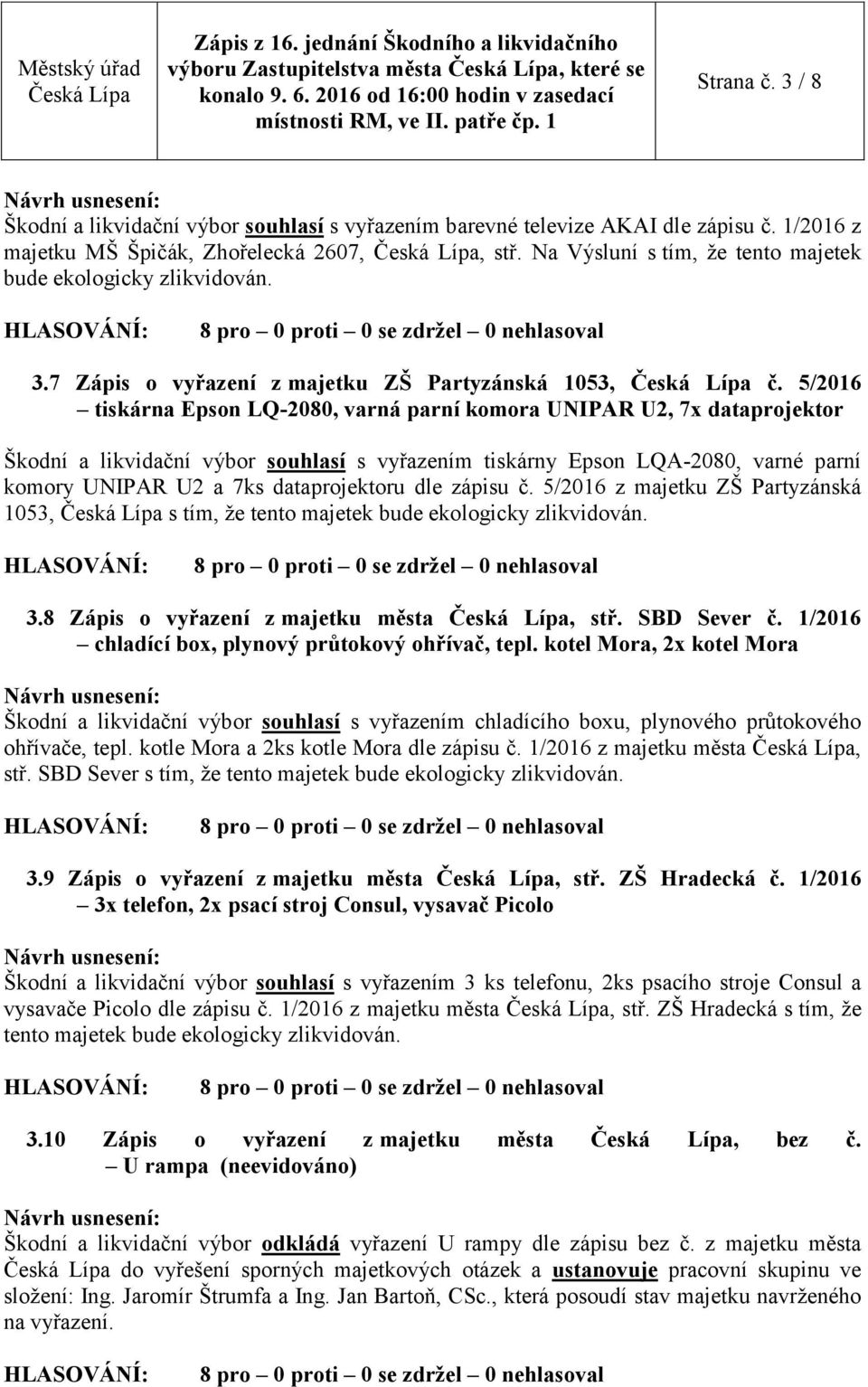 | Městský úřad Česká Lípa | Zápis z 16. jednání Škodního a likvidačního výboru Zastupitelstva města Česká Lípa, které se konalo 9. 6. 2016 od 16:00 hodin v zasedací místnosti RM, ve II. patře čp. 1 | Strana č. 3 / 8 |
|---|---|---|

Návrh usnesení:
Škodní a likvidační výbor souhlasí s vyřazením barevné televize AKAI dle zápisu č. 1/2016 z majetku MŠ Špičák, Zhořelecká 2607, Česká Lípa, stř. Na Výsluní s tím, že tento majetek bude ekologicky zlikvidován.

HLASOVÁNÍ: 8 pro – 0 proti – 0 se zdržel – 0 nehlasoval

3.7 Zápis o vyřazení z majetku ZŠ Partyzánská 1053, Česká Lípa č. 5/2016 – tiskárna Epson LQ-2080, varná parní komora UNIPAR U2, 7x dataprojektor

Škodní a likvidační výbor souhlasí s vyřazením tiskárny Epson LQA-2080, varné parní komory UNIPAR U2 a 7ks dataprojektoru dle zápisu č. 5/2016 z majetku ZŠ Partyzánská 1053, Česká Lípa s tím, že tento majetek bude ekologicky zlikvidován.

HLASOVÁNÍ: 8 pro – 0 proti – 0 se zdržel – 0 nehlasoval

3.8 Zápis o vyřazení z majetku města Česká Lípa, stř. SBD Sever č. 1/2016 – chladící box, plynový průtokový ohřívač, tepl. kotel Mora, 2x kotel Mora

Návrh usnesení:
Škodní a likvidační výbor souhlasí s vyřazením chladícího boxu, plynového průtokového ohřívače, tepl. kotle Mora a 2ks kotle Mora dle zápisu č. 1/2016 z majetku města Česká Lípa, stř. SBD Sever s tím, že tento majetek bude ekologicky zlikvidován.

HLASOVÁNÍ: 8 pro – 0 proti – 0 se zdržel – 0 nehlasoval

3.9 Zápis o vyřazení z majetku města Česká Lípa, stř. ZŠ Hradecká č. 1/2016 – 3x telefon, 2x psací stroj Consul, vysavač Picolo

Návrh usnesení:
Škodní a likvidační výbor souhlasí s vyřazením 3 ks telefonu, 2ks psacího stroje Consul a vysavače Picolo dle zápisu č. 1/2016 z majetku města Česká Lípa, stř. ZŠ Hradecká s tím, že tento majetek bude ekologicky zlikvidován.

HLASOVÁNÍ: 8 pro – 0 proti – 0 se zdržel – 0 nehlasoval

3.10 Zápis o vyřazení z majetku města Česká Lípa, bez č. – U rampa (neevidováno)

Návrh usnesení:
Škodní a likvidační výbor odkládá vyřazení U rampy dle zápisu bez č. z majetku města Česká Lípa do vyřešení sporných majetkových otázek a ustanovuje pracovní skupinu ve složení: Ing. Jaromír Štrumfa a Ing. Jan Bartoň, CSc., která posoudí stav majetku navrženého na vyřazení.

HLASOVÁNÍ: 8 pro – 0 proti – 0 se zdržel – 0 nehlasoval